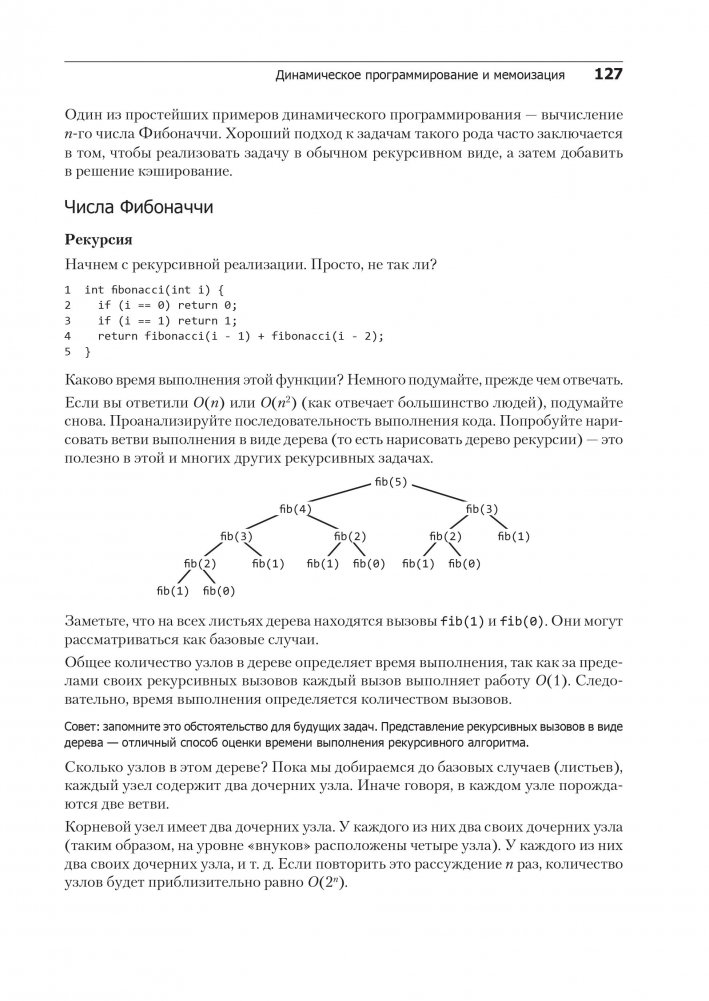 Динамическое программирование и мемоизация 127

Один из простейших примеров динамического программирования — вычисление $n$-го числа Фибоначчи. Хороший подход к задачам такого рода часто заключается в том, чтобы реализовать задачу в обычном рекурсивном виде, а затем добавить в решение кэширование.

Числа Фибоначчи

Рекурсия

Начнем с рекурсивной реализации. Просто, не так ли?

1 int fibonacci(int i) {
2   if (i == 0) return 0;
3   if (i == 1) return 1;
4   return fibonacci(i - 1) + fibonacci(i - 2);
5 }

Каково время выполнения этой функции? Немного подумайте, прежде чем отвечать. Если вы ответили $O(n)$ или $O(n^2)$ (как отвечает большинство людей), подумайте снова. Проанализируйте последовательность выполнения кода. Попробуйте нарисовать ветви выполнения в виде дерева (то есть нарисовать дерево рекурсии) — это полезно в этой и многих других рекурсивных задачах.

fib(5)
fib(4) fib(3)
fib(3) fib(2) fib(2) fib(1)
fib(2) fib(1) fib(1) fib(0) fib(1) fib(0)
fib(1) fib(0)

Заметьте, что на всех листьях дерева находятся вызовы fib(1) и fib(0). Они могут рассматриваться как базовые случаи.

Общее количество узлов в дереве определяет время выполнения, так как за пределами своих рекурсивных вызовов каждый вызов выполняет работу $O(1)$. Следовательно, время выполнения определяется количеством вызовов.

Совет: запомните это обстоятельство для будущих задач. Представление рекурсивных вызовов в виде дерева — отличный способ оценки времени выполнения рекурсивного алгоритма.

Сколько узлов в этом дереве? Пока мы добираемся до базовых случаев (листьев), каждый узел содержит два дочерних узла. Иначе говоря, в каждом узле порождаются две ветви.

Корневой узел имеет два дочерних узла. У каждого из них два своих дочерних узла (таким образом, на уровне «внуков» расположены четыре узла). У каждого из них два своих дочерних узла, и т. д. Если повторить это рассуждение $n$ раз, количество узлов будет приблизительно равно $O(2^n)$.